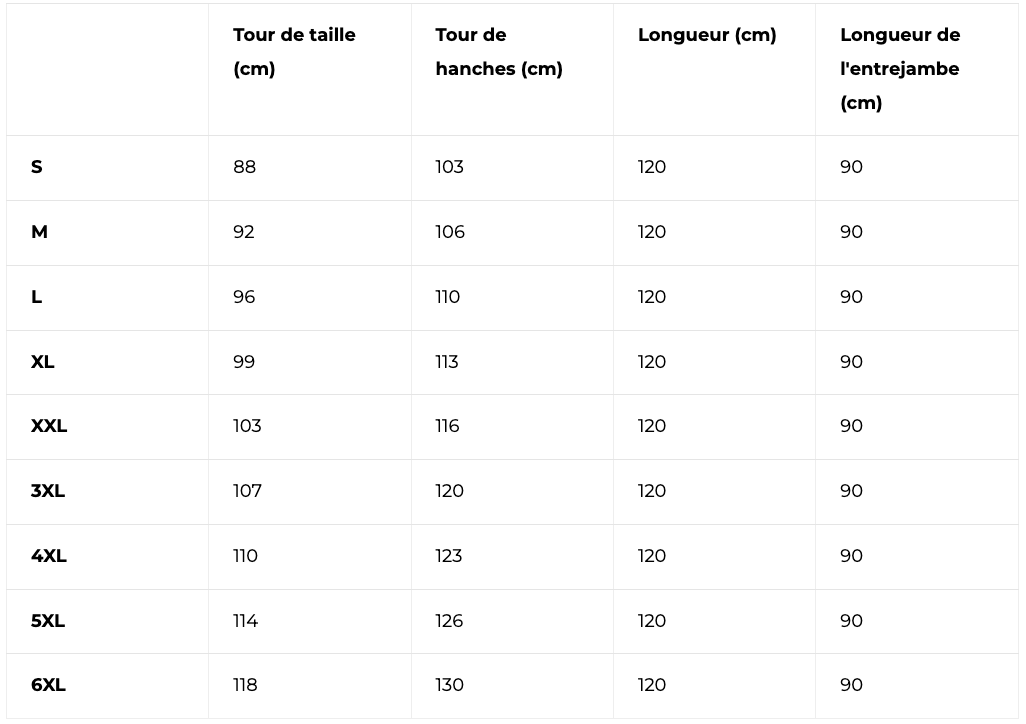 | | Tour de taille (cm) | Tour de hanches (cm) | Longueur (cm) | Longueur de l'entrejambe (cm) |
|---|---|---|---|---|
| S | 88 | 103 | 120 | 90 |
| M | 92 | 106 | 120 | 90 |
| L | 96 | 110 | 120 | 90 |
| XL | 99 | 113 | 120 | 90 |
| XXL | 103 | 116 | 120 | 90 |
| 3XL | 107 | 120 | 120 | 90 |
| 4XL | 110 | 123 | 120 | 90 |
| 5XL | 114 | 126 | 120 | 90 |
| 6XL | 118 | 130 | 120 | 90 |